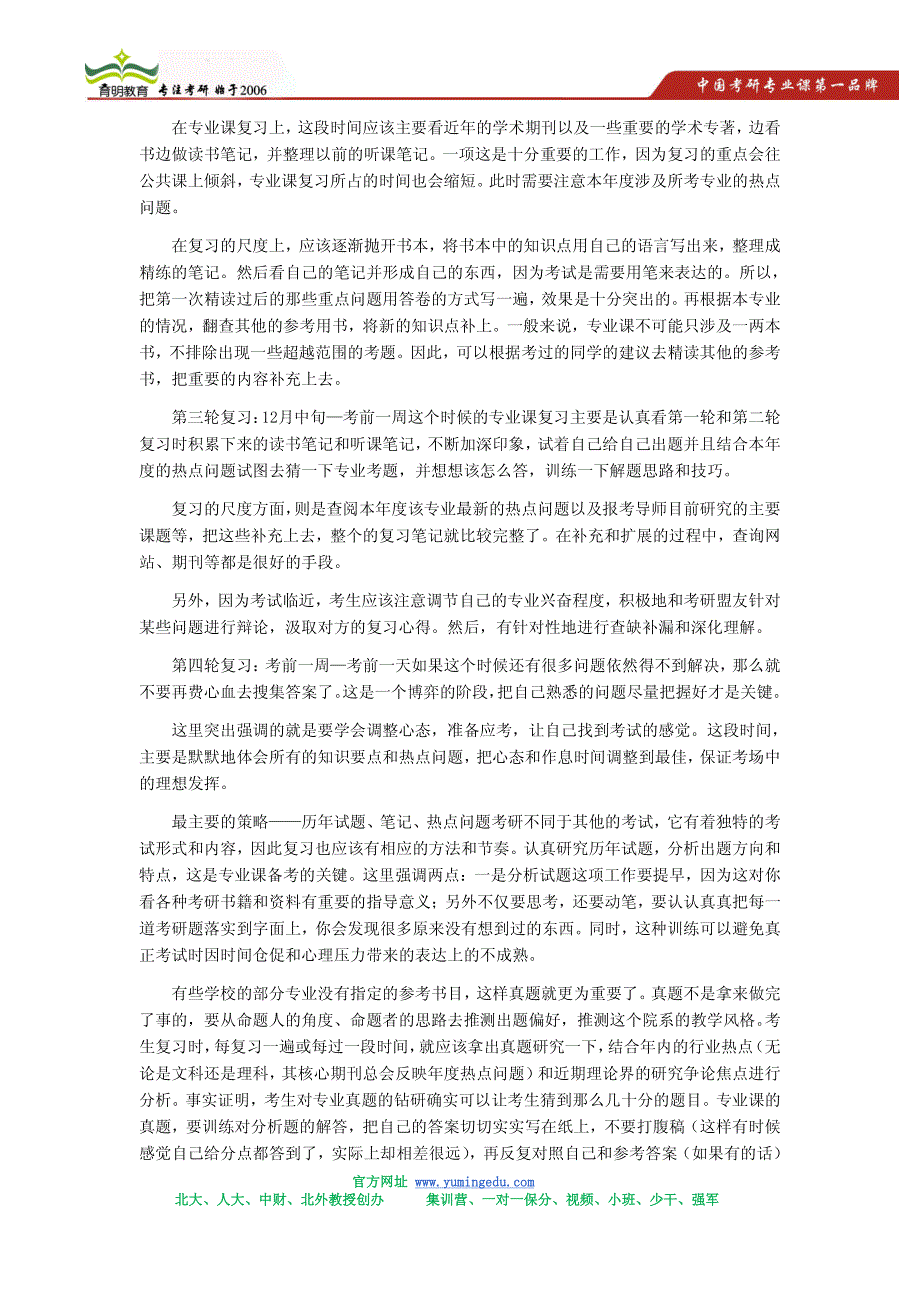 育明教育 专注考研 始于2006

中国考研专业课第一品牌

在专业课复习上，这段时间应该主要看近年的学术期刊以及一些重要的学术专著，边看书边做读书笔记，并整理以前的听课笔记。一项这是十分重要的工作，因为复习的重点会往公共课上倾斜，专业课复习所占的时间也会缩短。此时需要注意本年度涉及所考专业的热点问题。

在复习的尺度上，应该逐渐抛开书本，将书本中的知识点用自己的语言写出来，整理成精练的笔记。然后看自己的笔记并形成自己的东西，因为考试是需要用笔来表达的。所以，把第一次精读过后的那些重点问题用答卷的方式写一遍，效果是十分突出的。再根据本专业的情况，翻查其他的参考用书，将新的知识点补上。一般来说，专业课不可能只涉及一两本书，不排除出现一些超越范围的考题。因此，可以根据考过的同学的建议去精读其他的参考书，把重要的内容补充上去。

第三轮复习：12月中旬—考前一周这个时候的专业课复习主要是认真看第一轮和第二轮复习时积累下来的读书笔记和听课笔记，不断加深印象，试着自己给自己出题并且结合本年度的热点问题试图去猜一下专业考题，并想想该怎么答，训练一下解题思路和技巧。

复习的尺度方面，则是查阅本年度该专业最新的热点问题以及报考导师目前研究的主要课题等，把这些补充上去，整个的复习笔记就比较完整了。在补充和扩展的过程中，查询网站、期刊等都是很好的手段。

另外，因为考试临近，考生应该注意调节自己的专业兴奋程度，积极地和考研盟友针对某些问题进行辩论，汲取对方的复习心得。然后，有针对性地进行查缺补漏和深化理解。

第四轮复习：考前一周—考前一天如果这个时候还有很多问题依然得不到解决，那么就不要再费心血去搜集答案了。这是一个博弈的阶段，把自己熟悉的问题尽量把握好才是关键。

这里突出强调的就是要学会调整心态，准备应考，让自己找到考试的感觉。这段时间，主要是默默地体会所有的知识要点和热点问题，把心态和作息时间调整到最佳，保证考场中的理想发挥。

最主要的策略——历年试题、笔记、热点问题考研不同于其他的考试，它有着独特的考试形式和内容，因此复习也应该有相应的方法和节奏。认真研究历年试题，分析出题方向和特点，这是专业课备考的关键。这里强调两点：一是分析试题这项工作要提早，因为这对你看各种考研书籍和资料有重要的指导意义；另外不仅要思考，还要动笔，要认认真真把每一道考研题落实到字面上，你会发现很多原来没有想到过的东西。同时，这种训练可以避免真正考试时因时间仓促和心理压力带来的表达上的不成熟。

有些学校的部分专业没有指定的参考书目，这样真题就更为重要了。真题不是拿来做完了事的，要从命题人的角度、命题者的思路去推测出题偏好，推测这个院系的教学风格。考生复习时，每复习一遍或每过一段时间，就应该拿出真题研究一下，结合年内的行业热点（无论是文科还是理科，其核心期刊总会反映年度热点问题）和近期理论界的研究争论焦点进行分析。事实证明，考生对专业真题的钻研确实可以让考生猜到那么几十分的题目。专业课的真题，要训练对分析题的解答，把自己的答案切切实实写在纸上，不要打腹稿（这样有时候感觉自己给分点都答到了，实际上却相差很远），再反复对照自己和参考答案（如果有的话）

官方网址 www.yumingedu.com
北大、人大、中财、北外教授创办　　集训营、一对一保分、视频、小班、少干、强军